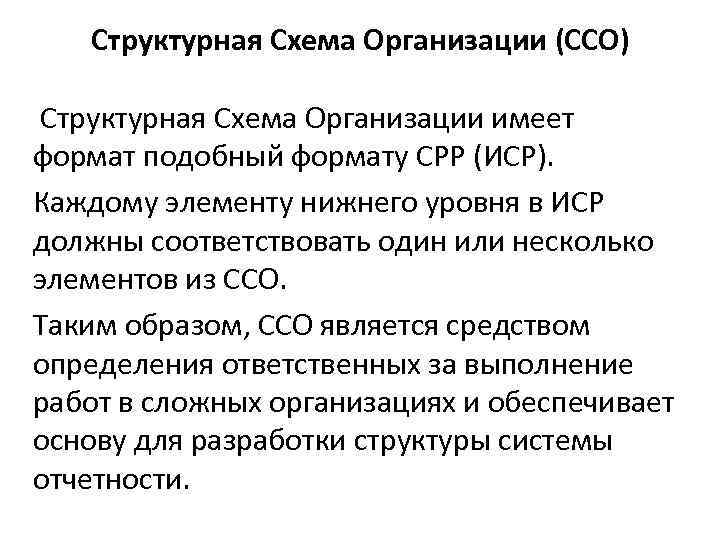 Структурная Схема Организации (ССО)

Структурная Схема Организации имеет формат подобный формату СРР (ИСР).

Каждому элементу нижнего уровня в ИСР должны соответствовать один или несколько элементов из ССО.

Таким образом, ССО является средством определения ответственных за выполнение работ в сложных организациях и обеспечивает основу для разработки структуры системы отчетности.